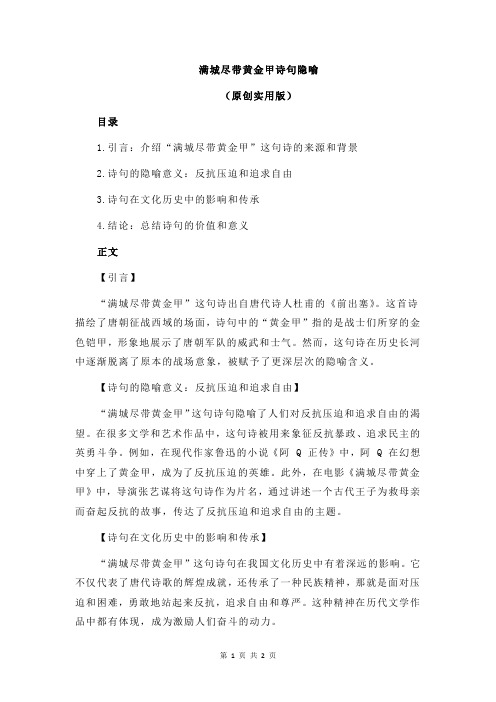 满城尽带黄金甲诗句隐喻

（原创实用版）

目录

1.引言：介绍“满城尽带黄金甲”这句诗的来源和背景

2.诗句的隐喻意义：反抗压迫和追求自由

3.诗句在文化历史中的影响和传承

4.结论：总结诗句的价值和意义

正文

【引言】

“满城尽带黄金甲”这句诗出自唐代诗人杜甫的《前出塞》。这首诗描绘了唐朝征战西域的场面，诗句中的“黄金甲”指的是战士们所穿的金色铠甲，形象地展示了唐朝军队的威武和士气。然而，这句诗在历史长河中逐渐脱离了原本的战场意象，被赋予了更深层次的隐喻含义。

【诗句的隐喻意义：反抗压迫和追求自由】

“满城尽带黄金甲”这句诗句隐喻了人们对反抗压迫和追求自由的渴望。在很多文学和艺术作品中，这句诗被用来象征反抗暴政、追求民主的英勇斗争。例如，在现代作家鲁迅的小说《阿 Q 正传》中，阿 Q 在幻想中穿上了黄金甲，成为了反抗压迫的英雄。此外，在电影《满城尽带黄金甲》中，导演张艺谋将这句诗作为片名，通过讲述一个古代王子为救母亲而奋起反抗的故事，传达了反抗压迫和追求自由的主题。

【诗句在文化历史中的影响和传承】

“满城尽带黄金甲”这句诗句在我国文化历史中有着深远的影响。它不仅代表了唐代诗歌的辉煌成就，还传承了一种民族精神，那就是面对压迫和困难，勇敢地站起来反抗，追求自由和尊严。这种精神在历代文学作品中都有体现，成为激励人们奋斗的动力。

第 1 页 共 2 页